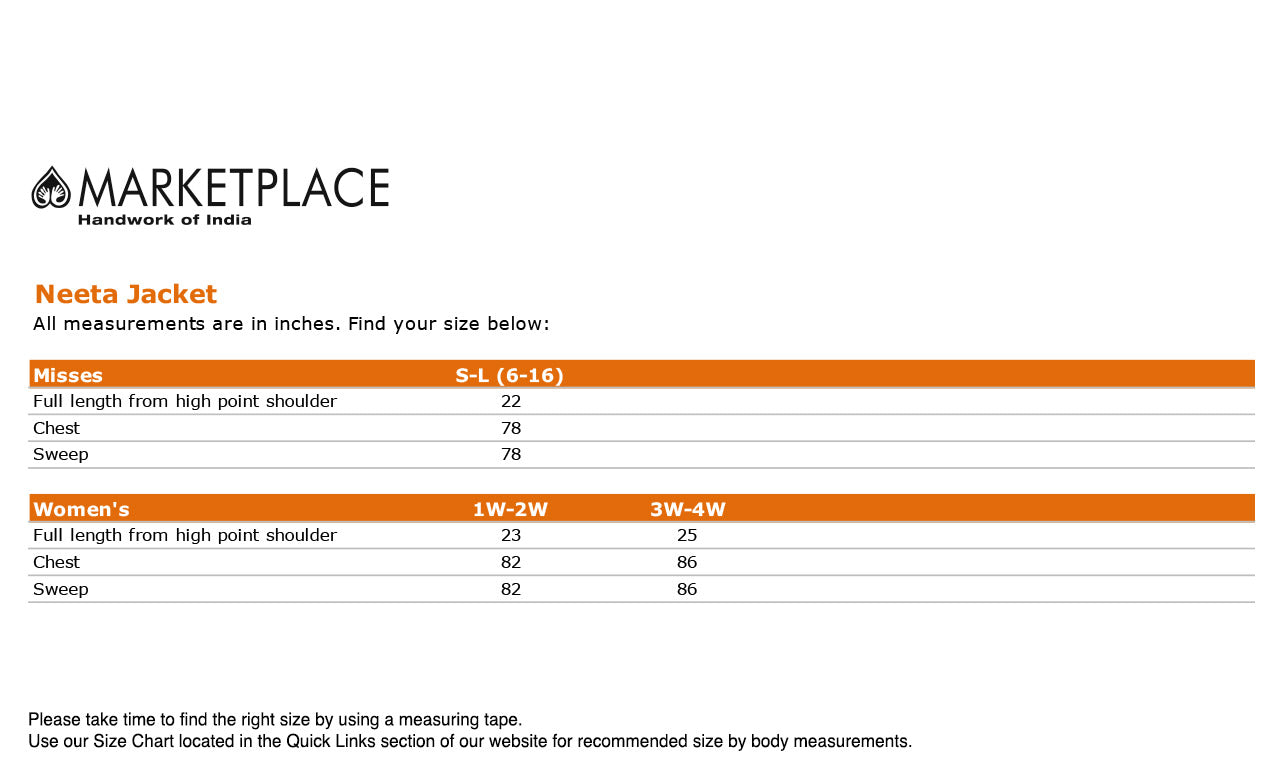 MARKETPLACE
Handwork of India

Neeta Jacket
All measurements are in inches. Find your size below:

| Misses | S-L (6-16) |
|---|---|
| Full length from high point shoulder | 22 |
| Chest | 78 |
| Sweep | 78 |

| Women's | 1W-2W | 3W-4W |
|---|---|---|
| Full length from high point shoulder | 23 | 25 |
| Chest | 82 | 86 |
| Sweep | 82 | 86 |

Please take time to find the right size by using a measuring tape.
Use our Size Chart located in the Quick Links section of our website for recommended size by body measurements.